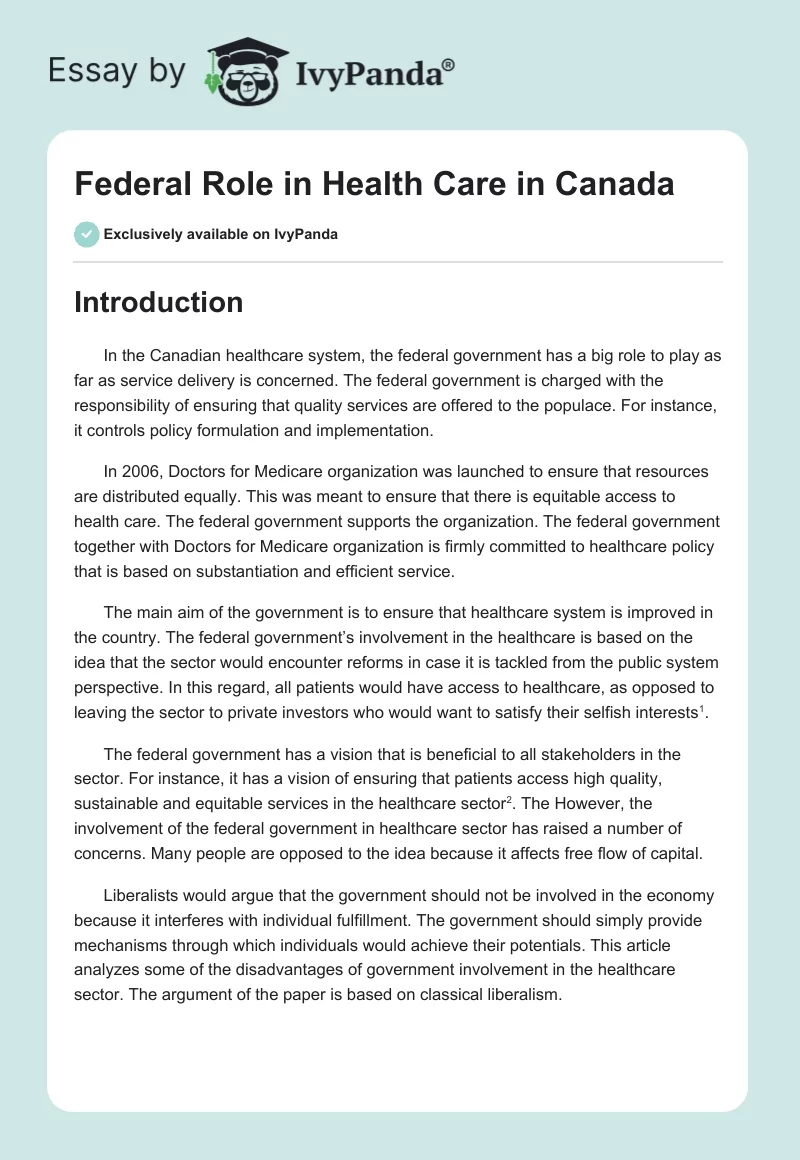 Essay by IvyPanda®

Federal Role in Health Care in Canada

Exclusively available on IvyPanda

Introduction

In the Canadian healthcare system, the federal government has a big role to play as far as service delivery is concerned. The federal government is charged with the responsibility of ensuring that quality services are offered to the populace. For instance, it controls policy formulation and implementation.

In 2006, Doctors for Medicare organization was launched to ensure that resources are distributed equally. This was meant to ensure that there is equitable access to health care. The federal government supports the organization. The federal government together with Doctors for Medicare organization is firmly committed to healthcare policy that is based on substantiation and efficient service.

The main aim of the government is to ensure that healthcare system is improved in the country. The federal government's involvement in the healthcare is based on the idea that the sector would encounter reforms in case it is tackled from the public system perspective. In this regard, all patients would have access to healthcare, as opposed to leaving the sector to private investors who would want to satisfy their selfish interests$^1$.

The federal government has a vision that is beneficial to all stakeholders in the sector. For instance, it has a vision of ensuring that patients access high quality, sustainable and equitable services in the healthcare sector$^2$. The However, the involvement of the federal government in healthcare sector has raised a number of concerns. Many people are opposed to the idea because it affects free flow of capital.

Liberalists would argue that the government should not be involved in the economy because it interferes with individual fulfillment. The government should simply provide mechanisms through which individuals would achieve their potentials. This article analyzes some of the disadvantages of government involvement in the healthcare sector. The argument of the paper is based on classical liberalism.